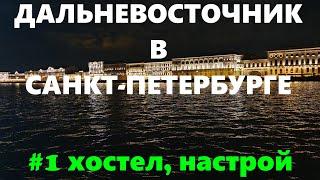 ДАЛЬНЕВОСТОЧНИК
В
САНКТ-ПЕТЕРБУРГЕ

#1 хостел, настрой